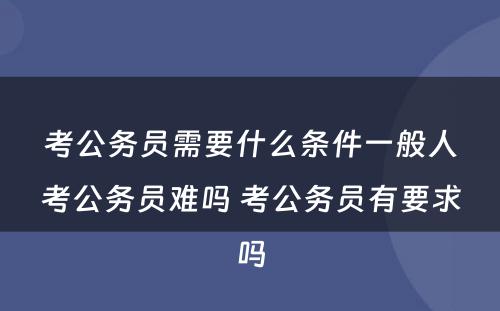 考公务员需要什么条件一般人考公务员难吗 考公务员有要求吗